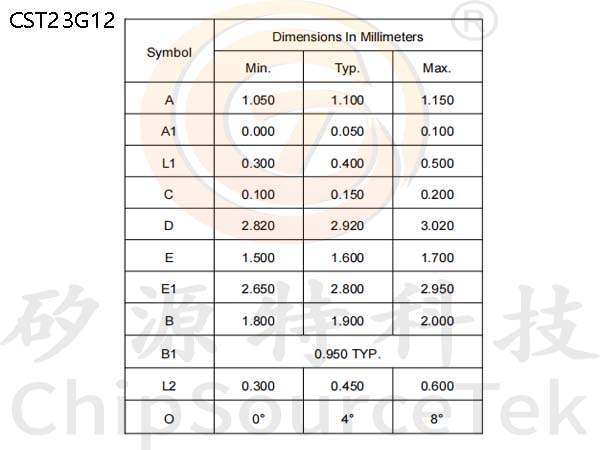 CST23G12

| Symbol | Dimensions In Millimeters | | |
|---|---|---|---|
| | Min. | Typ. | Max. |
| A | 1.050 | 1.100 | 1.150 |
| A1 | 0.000 | 0.050 | 0.100 |
| L1 | 0.300 | 0.400 | 0.500 |
| C | 0.100 | 0.150 | 0.200 |
| D | 2.820 | 2.920 | 3.020 |
| E | 1.500 | 1.600 | 1.700 |
| E1 | 2.650 | 2.800 | 2.950 |
| B | 1.800 | 1.900 | 2.000 |
| B1 | 0.950 TYP. | | |
| L2 | 0.300 | 0.450 | 0.600 |
| O | 0° | 4° | 8° |

®
矽源特科技
ChipSourceTek